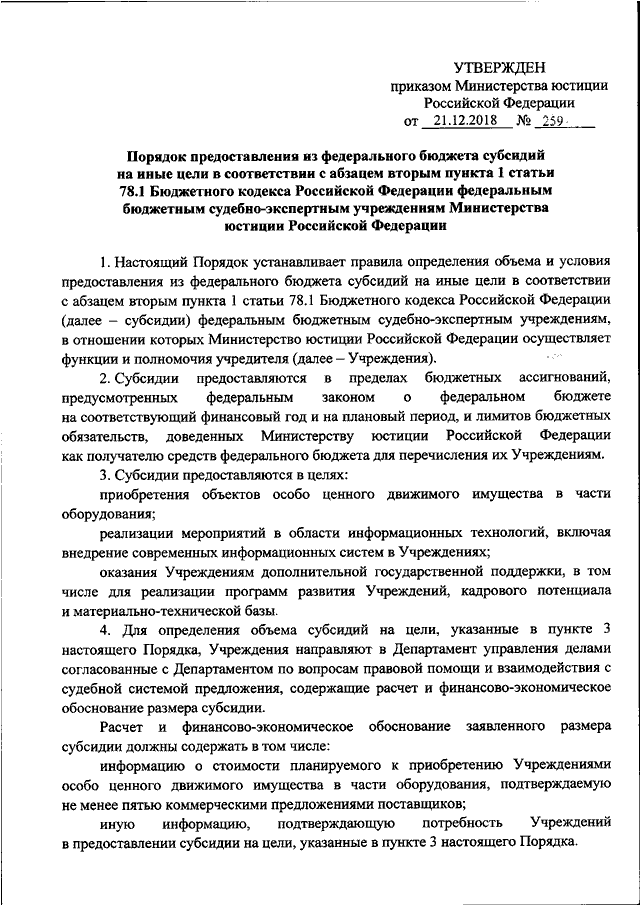 УТВЕРЖДЕН
приказом Министерства юстиции Российской Федерации
от 21.12.2018 № 259

Порядок предоставления из федерального бюджета субсидий на иные цели в соответствии с абзацем вторым пункта 1 статьи 78.1 Бюджетного кодекса Российской Федерации федеральным бюджетным судебно-экспертным учреждениям Министерства юстиции Российской Федерации

1. Настоящий Порядок устанавливает правила определения объема и условия предоставления из федерального бюджета субсидий на иные цели в соответствии с абзацем вторым пункта 1 статьи 78.1 Бюджетного кодекса Российской Федерации (далее – субсидии) федеральным бюджетным судебно-экспертным учреждениям, в отношении которых Министерство юстиции Российской Федерации осуществляет функции и полномочия учредителя (далее – Учреждения).

2. Субсидии предоставляются в пределах бюджетных ассигнований, предусмотренных федеральным законом о федеральном бюджете на соответствующий финансовый год и на плановый период, и лимитов бюджетных обязательств, доведенных Министерству юстиции Российской Федерации как получателю средств федерального бюджета для перечисления их Учреждениям.

3. Субсидии предоставляются в целях:

приобретения объектов особо ценного движимого имущества в части оборудования;

реализации мероприятий в области информационных технологий, включая внедрение современных информационных систем в Учреждениях;

оказания Учреждениям дополнительной государственной поддержки, в том числе для реализации программ развития Учреждений, кадрового потенциала и материально-технической базы.

4. Для определения объема субсидий на цели, указанные в пункте 3 настоящего Порядка, Учреждения направляют в Департамент управления делами согласованные с Департаментом по вопросам правовой помощи и взаимодействия с судебной системой предложения, содержащие расчет и финансово-экономическое обоснование размера субсидии.

Расчет и финансово-экономическое обоснование заявленного размера субсидии должны содержать в том числе:

информацию о стоимости планируемого к приобретению Учреждениями особо ценного движимого имущества в части оборудования, подтверждаемую не менее пятью коммерческими предложениями поставщиков;

иную информацию, подтверждающую потребность Учреждений в предоставлении субсидии на цели, указанные в пункте 3 настоящего Порядка.